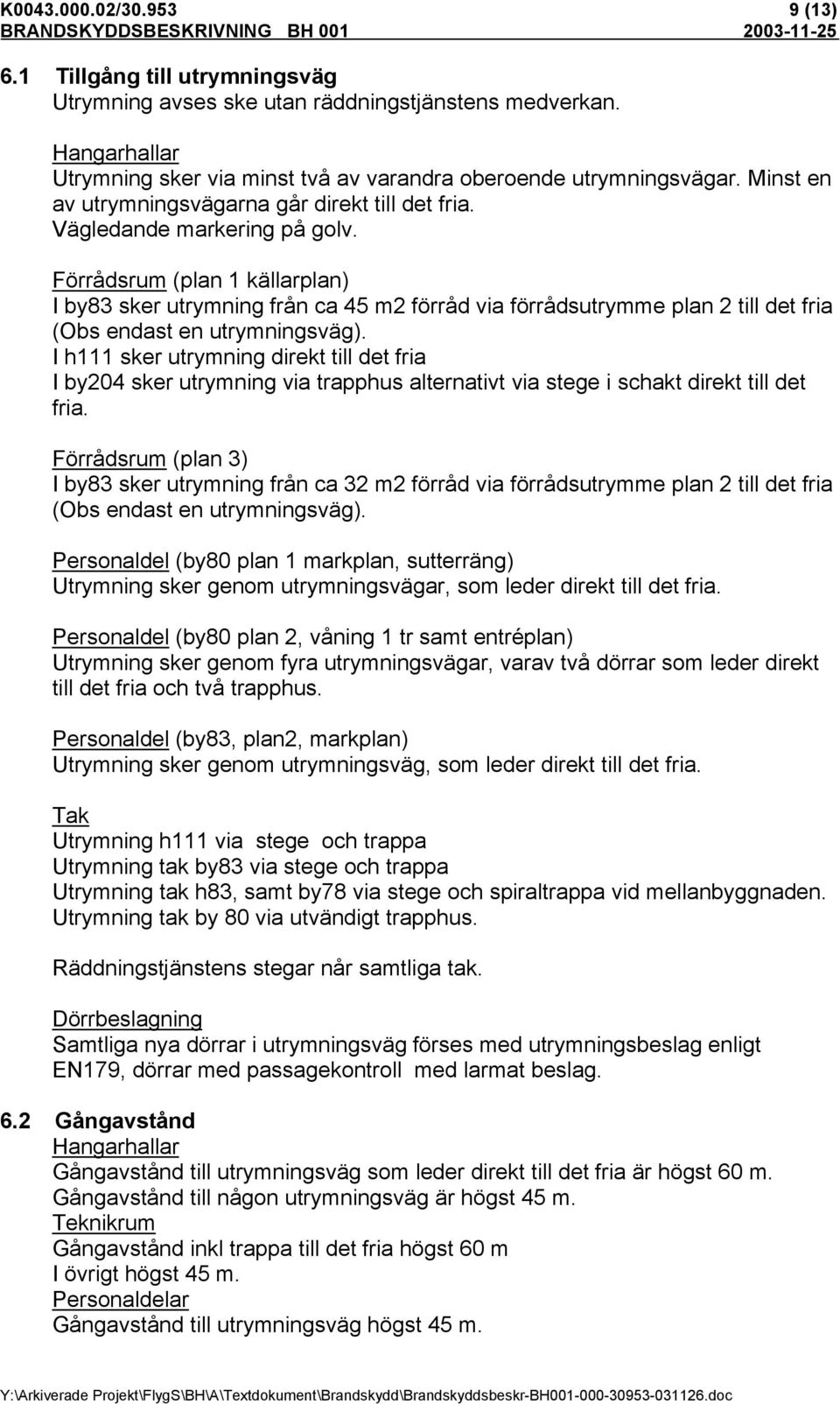 K0043.000.02/30.953 9 (13)
BRANDSKYDDSBESKRIVNING BH 001 2003-11-25

6.1 Tillgång till utrymningsväg
Utrymning avses ske utan räddningstjänstens medverkan.

Hangarhallar
Utrymning sker via minst två av varandra oberoende utrymningsvägar. Minst en av utrymningsvägarna går direkt till det fria.
Vägledande markering på golv.

Förrådsrum (plan 1 källarplan)
I by83 sker utrymning från ca 45 m2 förråd via förrådsutrymme plan 2 till det fria (Obs endast en utrymningsväg).
I h111 sker utrymning direkt till det fria
I by204 sker utrymning via trapphus alternativt via stege i schakt direkt till det fria.

Förrådsrum (plan 3)
I by83 sker utrymning från ca 32 m2 förråd via förrådsutrymme plan 2 till det fria (Obs endast en utrymningsväg).

Personaldel (by80 plan 1 markplan, sutterräng)
Utrymning sker genom utrymningsvägar, som leder direkt till det fria.

Personaldel (by80 plan 2, våning 1 tr samt entréplan)
Utrymning sker genom fyra utrymningsvägar, varav två dörrar som leder direkt till det fria och två trapphus.

Personaldel (by83, plan2, markplan)
Utrymning sker genom utrymningsväg, som leder direkt till det fria.

Tak
Utrymning h111 via stege och trappa
Utrymning tak by83 via stege och trappa
Utrymning tak h83, samt by78 via stege och spiraltrappa vid mellanbyggnaden.
Utrymning tak by 80 via utvändigt trapphus.

Räddningstjänstens stegar når samtliga tak.

Dörrbeslagning
Samtliga nya dörrar i utrymningsväg förses med utrymningsbeslag enligt EN179, dörrar med passagekontroll med larmat beslag.

6.2 Gångavstånd
Hangarhallar
Gångavstånd till utrymningsväg som leder direkt till det fria är högst 60 m.
Gångavstånd till någon utrymningsväg är högst 45 m.
Teknikrum
Gångavstånd inkl trappa till det fria högst 60 m
I övrigt högst 45 m.
Personaldelar
Gångavstånd till utrymningsväg högst 45 m.

Y:\Arkiverade Projekt\FlygS\BH\A\Textdokument\Brandskydd\Brandskyddsbeskr-BH001-000-30953-031126.doc